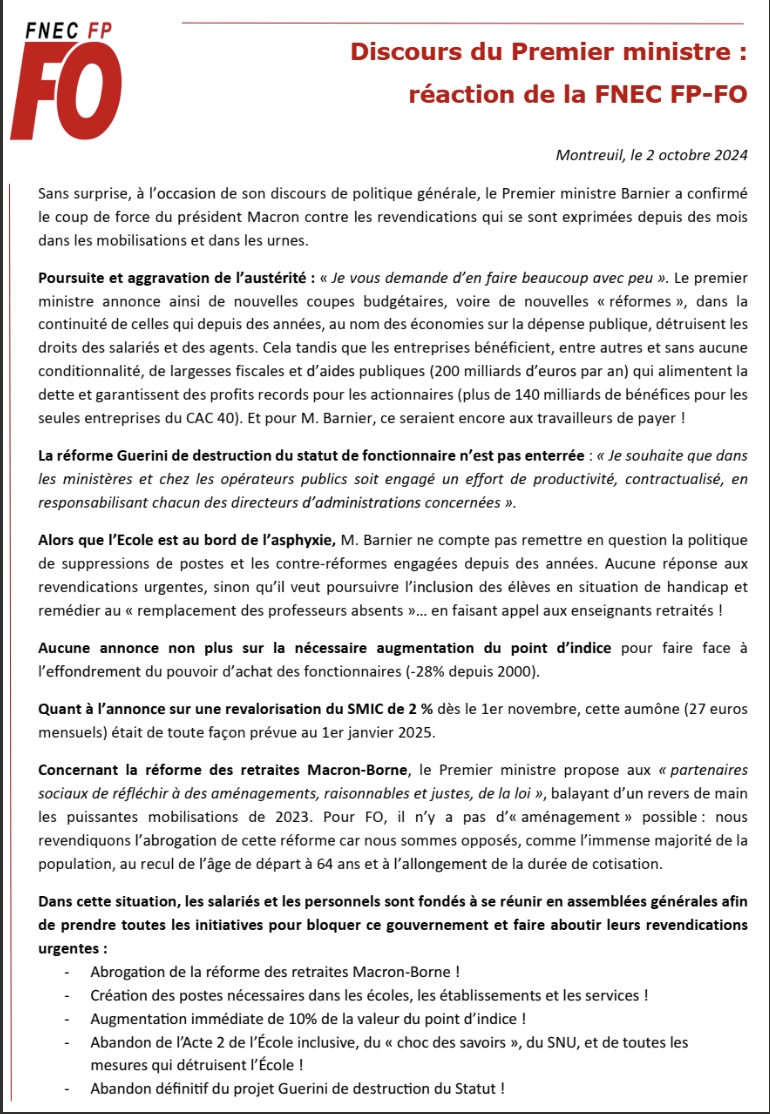 FNEC FP
FO

Discours du Premier ministre : réaction de la FNEC FP-FO

Montreuil, le 2 octobre 2024

Sans surprise, à l'occasion de son discours de politique générale, le Premier ministre Barnier a confirmé le coup de force du président Macron contre les revendications qui se sont exprimées depuis des mois dans les mobilisations et dans les urnes.

Poursuite et aggravation de l'austérité : « Je vous demande d'en faire beaucoup avec peu ». Le premier ministre annonce ainsi de nouvelles coupes budgétaires, voire de nouvelles « réformes », dans la continuité de celles qui depuis des années, au nom des économies sur la dépense publique, détruisent les droits des salariés et des agents. Cela tandis que les entreprises bénéficient, entre autres et sans aucune conditionnalité, de largesses fiscales et d'aides publiques (200 milliards d'euros par an) qui alimentent la dette et garantissent des profits records pour les actionnaires (plus de 140 milliards de bénéfices pour les seules entreprises du CAC 40). Et pour M. Barnier, ce seraient encore aux travailleurs de payer !

La réforme Guerini de destruction du statut de fonctionnaire n'est pas enterrée : « Je souhaite que dans les ministères et chez les opérateurs publics soit engagé un effort de productivité, contractualisé, en responsabilisant chacun des directeurs d'administrations concernées ».

Alors que l'Ecole est au bord de l'asphyxie, M. Barnier ne compte pas remettre en question la politique de suppressions de postes et les contre-réformes engagées depuis des années. Aucune réponse aux revendications urgentes, sinon qu'il veut poursuivre l'inclusion des élèves en situation de handicap et remédier au « remplacement des professeurs absents »… en faisant appel aux enseignants retraités !

Aucune annonce non plus sur la nécessaire augmentation du point d'indice pour faire face à l'effondrement du pouvoir d'achat des fonctionnaires (-28% depuis 2000).

Quant à l'annonce sur une revalorisation du SMIC de 2 % dès le 1er novembre, cette aumône (27 euros mensuels) était de toute façon prévue au 1er janvier 2025.

Concernant la réforme des retraites Macron-Borne, le Premier ministre propose aux « partenaires sociaux de réfléchir à des aménagements, raisonnables et justes, de la loi », balayant d'un revers de main les puissantes mobilisations de 2023. Pour FO, il n'y a pas d'« aménagement » possible : nous revendiquons l'abrogation de cette réforme car nous sommes opposés, comme l'immense majorité de la population, au recul de l'âge de départ à 64 ans et à l'allongement de la durée de cotisation.

Dans cette situation, les salariés et les personnels sont fondés à se réunir en assemblées générales afin de prendre toutes les initiatives pour bloquer ce gouvernement et faire aboutir leurs revendications urgentes :
- Abrogation de la réforme des retraites Macron-Borne !
- Création des postes nécessaires dans les écoles, les établissements et les services !
- Augmentation immédiate de 10% de la valeur du point d'indice !
- Abandon de l'Acte 2 de l'École inclusive, du « choc des savoirs », du SNU, et de toutes les mesures qui détruisent l'École !
- Abandon définitif du projet Guerini de destruction du Statut !